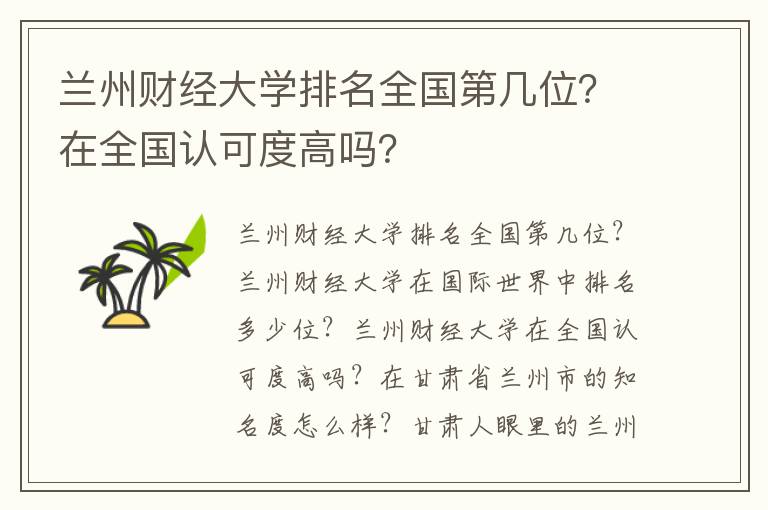 兰州财经大学排名全国第几位？在全国认可度高吗？

兰州财经大学排名全国第几位？兰州财经大学在国际世界中排名多少位？兰州财经大学在全国认可度高吗？在甘肃省兰州市的知名度怎么样？甘肃人眼里的兰州